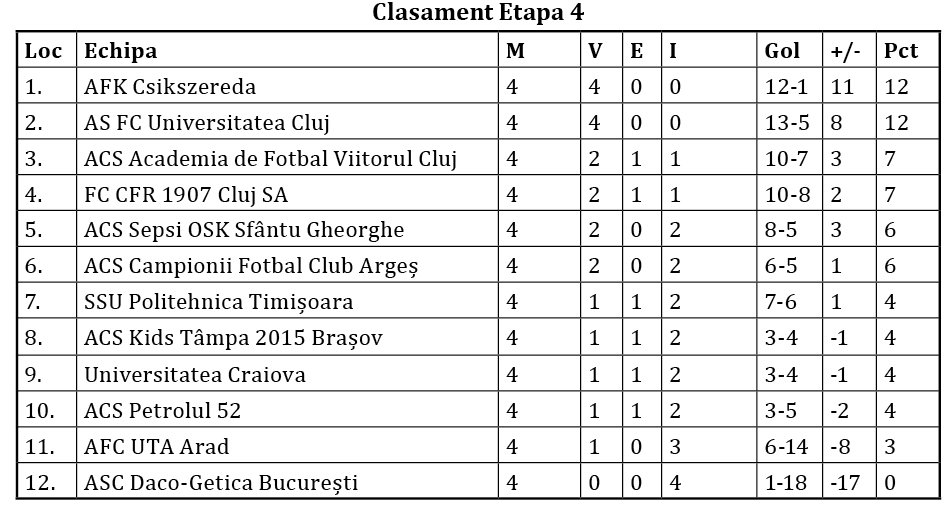 Clasament Etapa 4

| Loc | Echipa | M | V | E | I | Gol | +/- | Pct |
|---|---|---|---|---|---|---|---|---|
| 1. | AFK Csikszereda | 4 | 4 | 0 | 0 | 12-1 | 11 | 12 |
| 2. | AS FC Universitatea Cluj | 4 | 4 | 0 | 0 | 13-5 | 8 | 12 |
| 3. | ACS Academia de Fotbal Viitorul Cluj | 4 | 2 | 1 | 1 | 10-7 | 3 | 7 |
| 4. | FC CFR 1907 Cluj SA | 4 | 2 | 1 | 1 | 10-8 | 2 | 7 |
| 5. | ACS Sepsi OSK Sfântu Gheorghe | 4 | 2 | 0 | 2 | 8-5 | 3 | 6 |
| 6. | ACS Campionii Fotbal Club Argeș | 4 | 2 | 0 | 2 | 6-5 | 1 | 6 |
| 7. | SSU Politehnica Timișoara | 4 | 1 | 1 | 2 | 7-6 | 1 | 4 |
| 8. | ACS Kids Tâmpa 2015 Brașov | 4 | 1 | 1 | 2 | 3-4 | -1 | 4 |
| 9. | Universitatea Craiova | 4 | 1 | 1 | 2 | 3-4 | -1 | 4 |
| 10. | ACS Petrolul 52 | 4 | 1 | 1 | 2 | 3-5 | -2 | 4 |
| 11. | AFC UTA Arad | 4 | 1 | 0 | 3 | 6-14 | -8 | 3 |
| 12. | ASC Daco-Getica București | 4 | 0 | 0 | 4 | 1-18 | -17 | 0 |